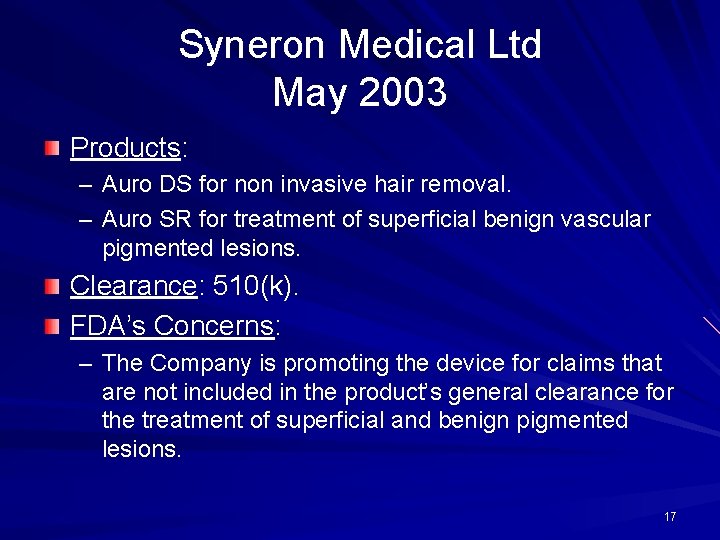 Syneron Medical Ltd
May 2003

Products:
– Auro DS for non invasive hair removal.
– Auro SR for treatment of superficial benign vascular pigmented lesions.

Clearance: 510(k).

FDA's Concerns:
– The Company is promoting the device for claims that are not included in the product's general clearance for the treatment of superficial and benign pigmented lesions.

17